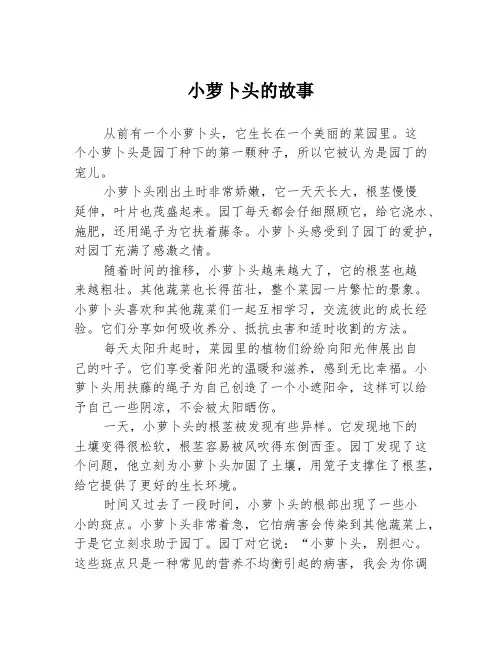 小萝卜头的故事

从前有一个小萝卜头，它生长在一个美丽的菜园里。这个小萝卜头是园丁种下的第一颗种子，所以它被认为是园丁的宠儿。

小萝卜头刚出土时非常娇嫩，它一天天长大，根茎慢慢延伸，叶片也茂盛起来。园丁每天都会仔细照顾它，给它浇水、施肥，还用绳子为它扶着藤条。小萝卜头感受到了园丁的爱护，对园丁充满了感激之情。

随着时间的推移，小萝卜头越来越大了，它的根茎也越来越粗壮。其他蔬菜也长得茁壮，整个菜园一片繁忙的景象。小萝卜头喜欢和其他蔬菜们一起互相学习，交流彼此的成长经验。它们分享如何吸收养分、抵抗虫害和适时收割的方法。

每天太阳升起时，菜园里的植物们纷纷向阳光伸展出自己的叶子。它们享受着阳光的温暖和滋养，感到无比幸福。小萝卜头用扶藤的绳子为自己创造了一个小遮阳伞，这样可以给予自己一些阴凉，不会被太阳晒伤。

一天，小萝卜头的根茎被发现有些异样。它发现地下的土壤变得很松软，根茎容易被风吹得东倒西歪。园丁发现了这个问题，他立刻为小萝卜头加固了土壤，用笼子支撑住了根茎，给它提供了更好的生长环境。

时间又过去了一段时间，小萝卜头的根部出现了一些小小的斑点。小萝卜头非常着急，它怕病害会传染到其他蔬菜上，于是它立刻求助于园丁。园丁对它说：“小萝卜头，别担心。这些斑点只是一种常见的营养不均衡引起的病害，我会为你调